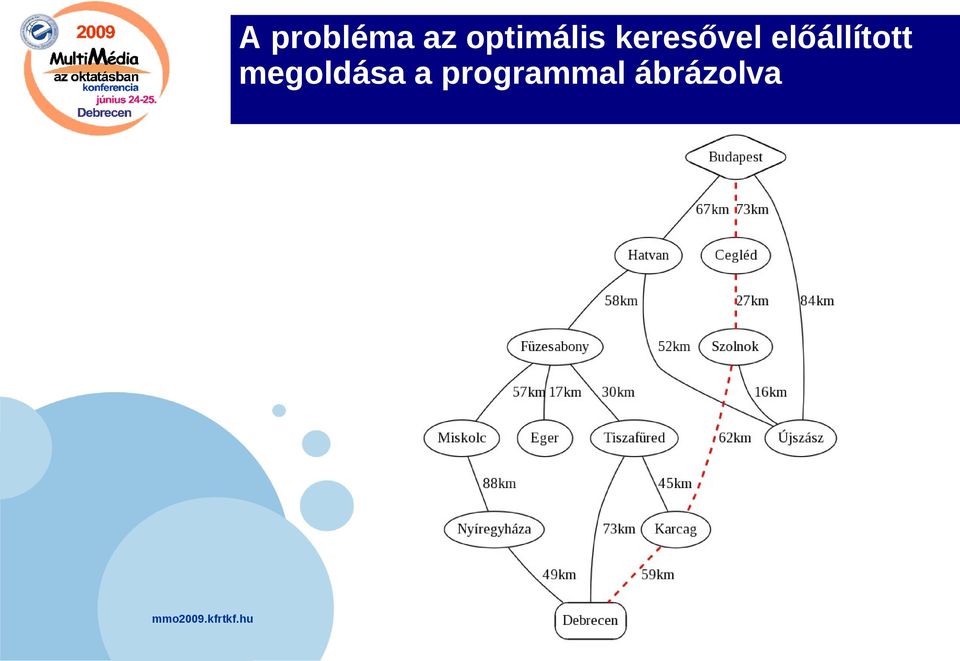 2009
MultiMédia
az oktatásban
konferencia
június 24-25.
Debrecen

A probléma az optimális keresővel előállított megoldása a programmal ábrázolva

Budapest
67km 73km
Hatvan
Cegléd
58km
27km
84km
Füzesabony
52km
Szolnok
57km 17km 30km
16km
Miskolc
Eger
Tiszafüred
62km
Újszász
88km
45km
Nyíregyháza
73km
Karcag
49km
59km
Debrecen

mmo2009.kfrtkf.hu